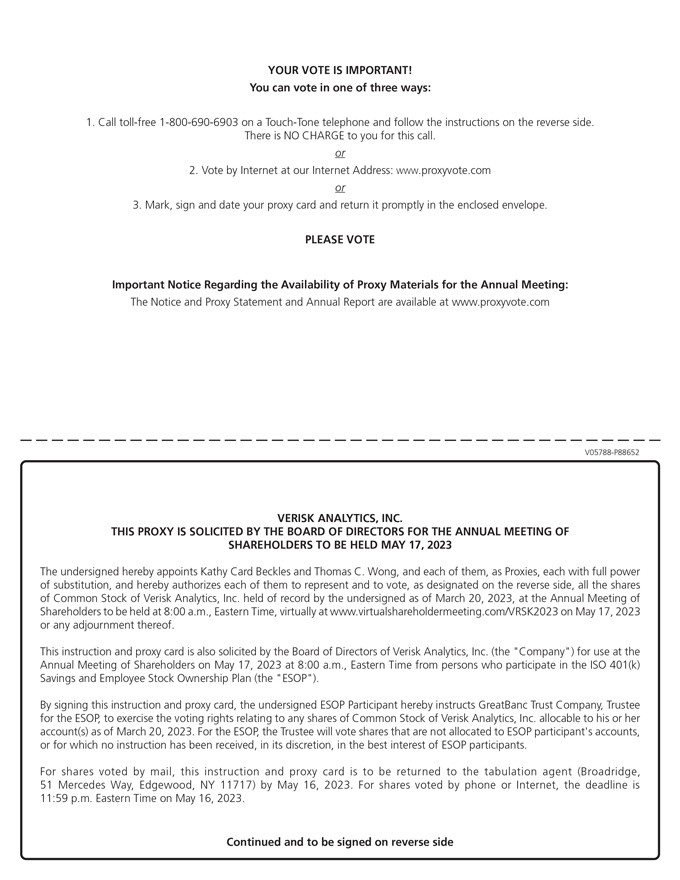 YOUR VOTE IS IMPORTANT!
You can vote in one of three ways:

1. Call toll-free 1-800-690-6903 on a Touch-Tone telephone and follow the instructions on the reverse side. There is NO CHARGE to you for this call.

or

2. Vote by Internet at our Internet Address: www.proxyvote.com

or

3. Mark, sign and date your proxy card and return it promptly in the enclosed envelope.

PLEASE VOTE

Important Notice Regarding the Availability of Proxy Materials for the Annual Meeting:
The Notice and Proxy Statement and Annual Report are available at www.proxyvote.com

V05788-P88652

VERISK ANALYTICS, INC.
THIS PROXY IS SOLICITED BY THE BOARD OF DIRECTORS FOR THE ANNUAL MEETING OF SHAREHOLDERS TO BE HELD MAY 17, 2023

The undersigned hereby appoints Kathy Card Beckles and Thomas C. Wong, and each of them, as Proxies, each with full power of substitution, and hereby authorizes each of them to represent and to vote, as designated on the reverse side, all the shares of Common Stock of Verisk Analytics, Inc. held of record by the undersigned as of March 20, 2023, at the Annual Meeting of Shareholders to be held at 8:00 a.m., Eastern Time, virtually at www.virtualshareholdermeeting.com/VRSK2023 on May 17, 2023 or any adjournment thereof.

This instruction and proxy card is also solicited by the Board of Directors of Verisk Analytics, Inc. (the "Company") for use at the Annual Meeting of Shareholders on May 17, 2023 at 8:00 a.m., Eastern Time from persons who participate in the ISO 401(k) Savings and Employee Stock Ownership Plan (the "ESOP").

By signing this instruction and proxy card, the undersigned ESOP Participant hereby instructs GreatBanc Trust Company, Trustee for the ESOP, to exercise the voting rights relating to any shares of Common Stock of Verisk Analytics, Inc. allocable to his or her account(s) as of March 20, 2023. For the ESOP, the Trustee will vote shares that are not allocated to ESOP participant's accounts, or for which no instruction has been received, in its discretion, in the best interest of ESOP participants.

For shares voted by mail, this instruction and proxy card is to be returned to the tabulation agent (Broadridge, 51 Mercedes Way, Edgewood, NY 11717) by May 16, 2023. For shares voted by phone or Internet, the deadline is 11:59 p.m. Eastern Time on May 16, 2023.

Continued and to be signed on reverse side